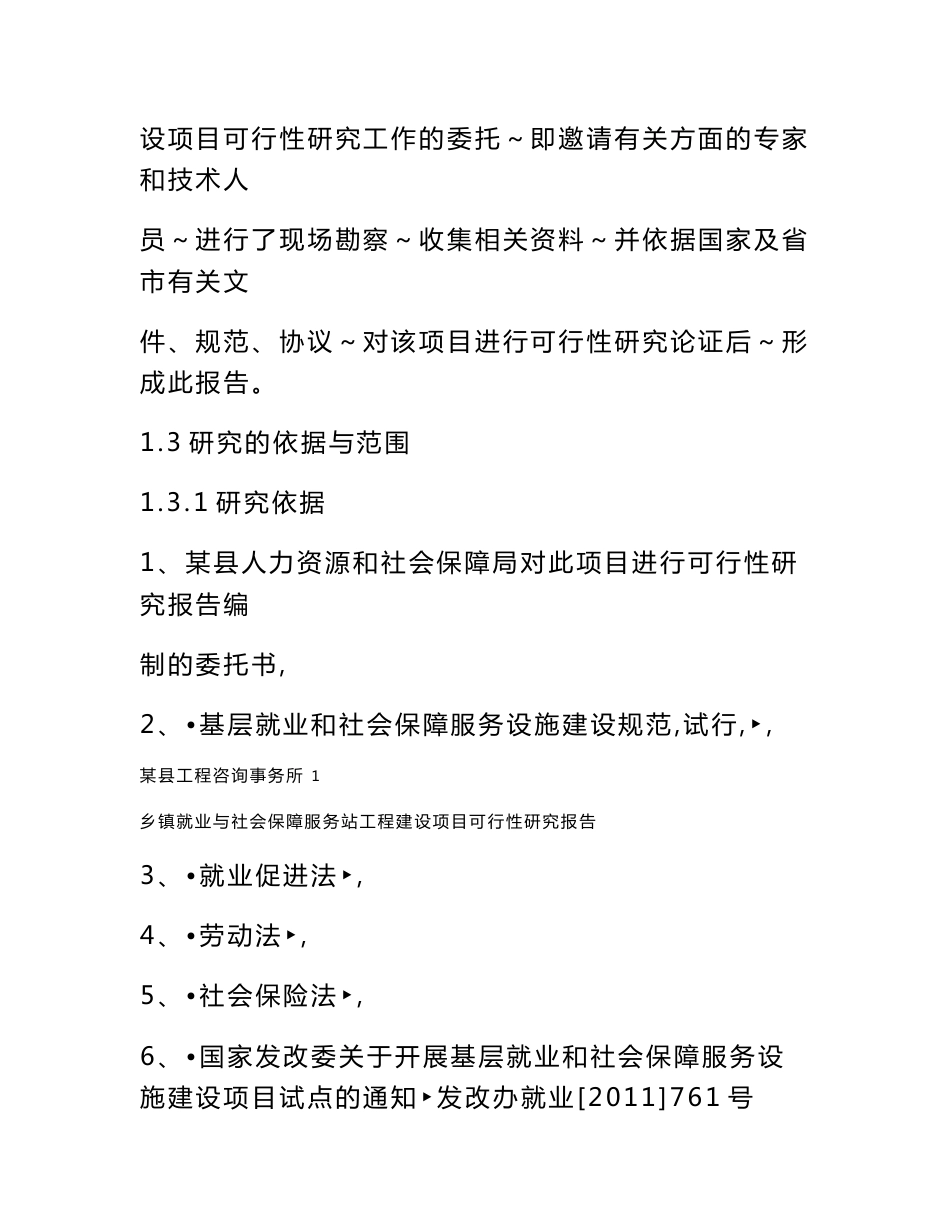 设项目可行性研究工作的委托～即邀请有关方面的专家和技术人

员～进行了现场勘察～收集相关资料～并依据国家及省市有关文

件、规范、协议～对该项目进行可行性研究论证后～形成此报告。

1.3 研究的依据与范围

1.3.1 研究依据

1、某县人力资源和社会保障局对此项目进行可行性研究报告编

制的委托书,

2、•基层就业和社会保障服务设施建设规范,试行,‣,

某县工程咨询事务所 1

乡镇就业与社会保障服务站工程建设项目可行性研究报告

3、•就业促进法‣,

4、•劳动法‣,

5、•社会保险法‣,

6、•国家发改委关于开展基层就业和社会保障服务设施建设项目试点的通知‣发改办就业[2011]761 号